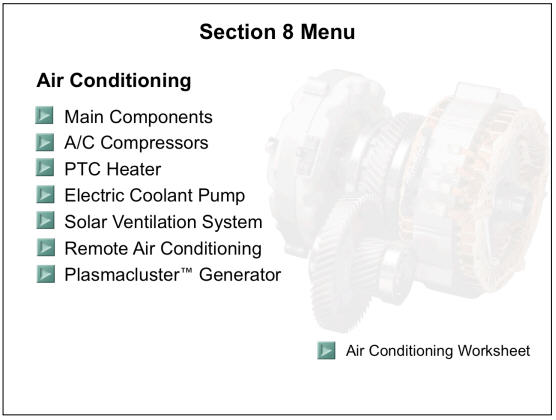 Section 8 Menu

Air Conditioning

Main Components
A/C Compressors
PTC Heater
Electric Coolant Pump
Solar Ventilation System
Remote Air Conditioning
Plasmacluster™ Generator

Air Conditioning Worksheet